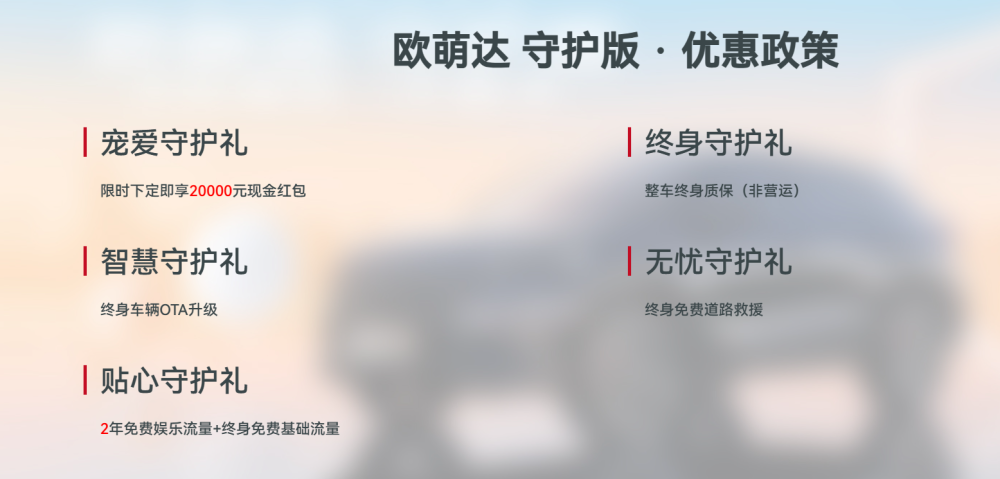 欧萌达 守护版 · 优惠政策

宠爱守护礼

限时下定即享20000元现金红包

智慧守护礼

终身车辆OTA升级

贴心守护礼

2年免费娱乐流量+终身免费基础流量

终身守护礼

整车终身质保（非营运）

无忧守护礼

终身免费道路救援